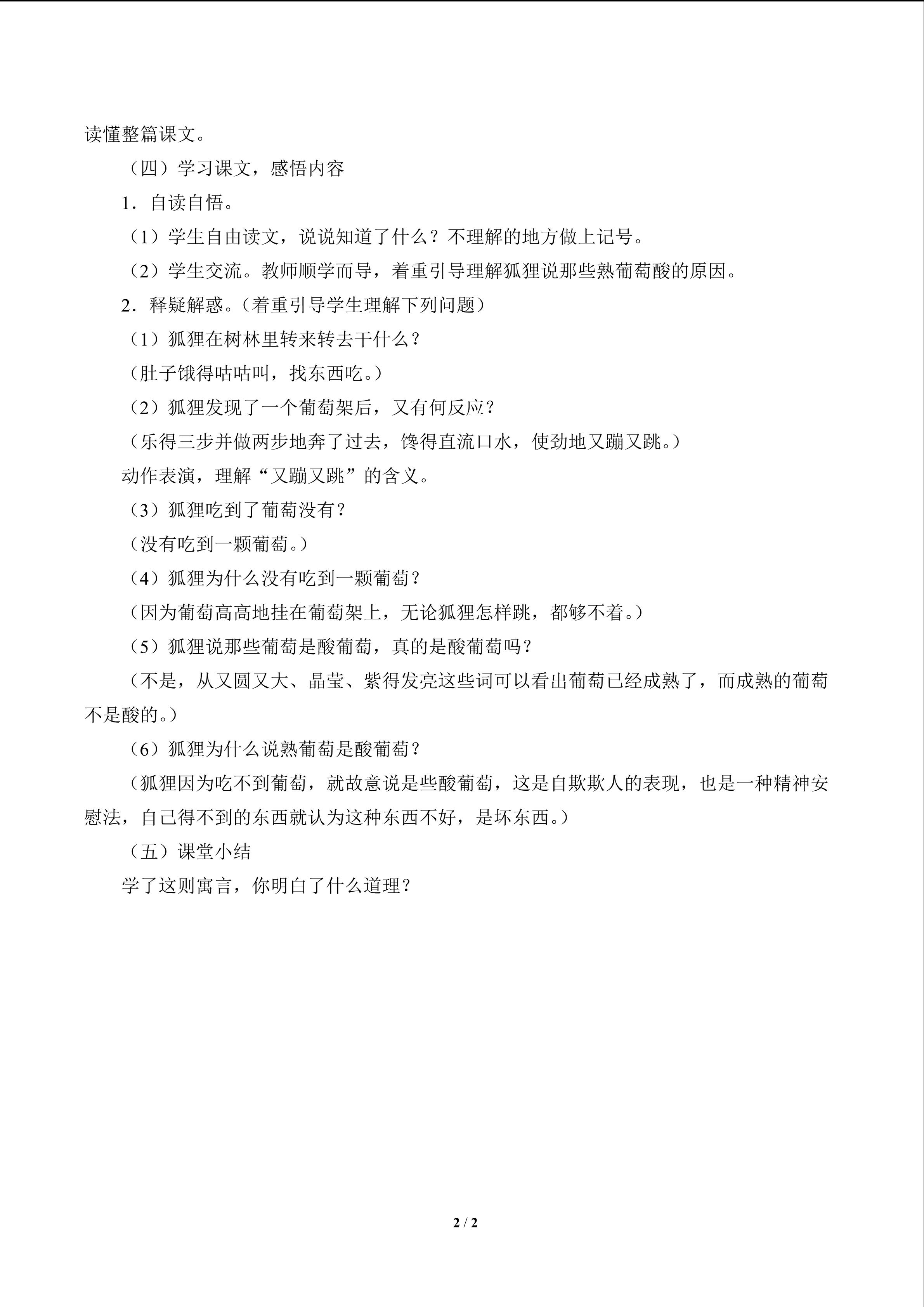 读懂整篇课文。

（四）学习课文，感悟内容

1．自读自悟。

（1）学生自由读文，说说知道了什么？不理解的地方做上记号。

（2）学生交流。教师顺学而导，着重引导理解狐狸说那些熟葡萄酸的原因。

2．释疑解惑。（着重引导学生理解下列问题）

（1）狐狸在树林里转来转去干什么？

（肚子饿得咕咕叫，找东西吃。）

（2）狐狸发现了一个葡萄架后，又有何反应？

（乐得三步并做两步地奔了过去，馋得直流口水，使劲地又蹦又跳。）

动作表演，理解“又蹦又跳”的含义。

（3）狐狸吃到了葡萄没有？

（没有吃到一颗葡萄。）

（4）狐狸为什么没有吃到一颗葡萄？

（因为葡萄高高地挂在葡萄架上，无论狐狸怎样跳，都够不着。）

（5）狐狸说那些葡萄是酸葡萄，真的是酸葡萄吗？

（不是，从又圆又大、晶莹、紫得发亮这些词可以看出葡萄已经成熟了，而成熟的葡萄不是酸的。）

（6）狐狸为什么说熟葡萄是酸葡萄？

（狐狸因为吃不到葡萄，就故意说是些酸葡萄，这是自欺欺人的表现，也是一种精神安慰法，自己得不到的东西就认为这种东西不好，是坏东西。）

（五）课堂小结

学了这则寓言，你明白了什么道理？

2 / 2